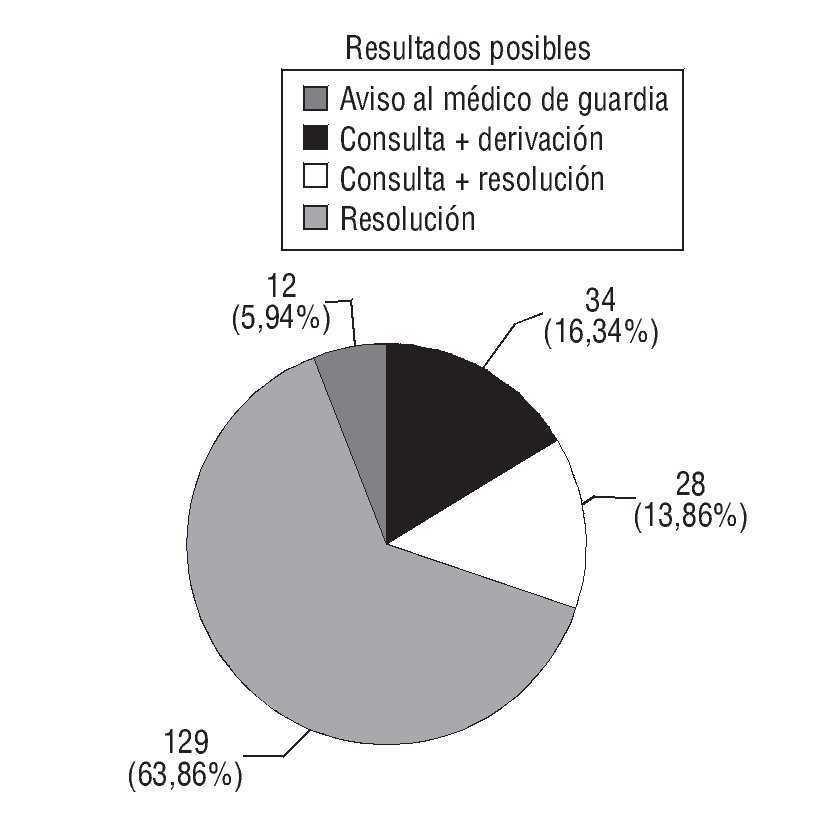 Resultados posibles
Aviso al médico de guardia
Consulta + derivación
Consulta + resolución
Resolución

12
(5,94%)

34
(16,34%)

28
(13,86%)

129
(63,86%)